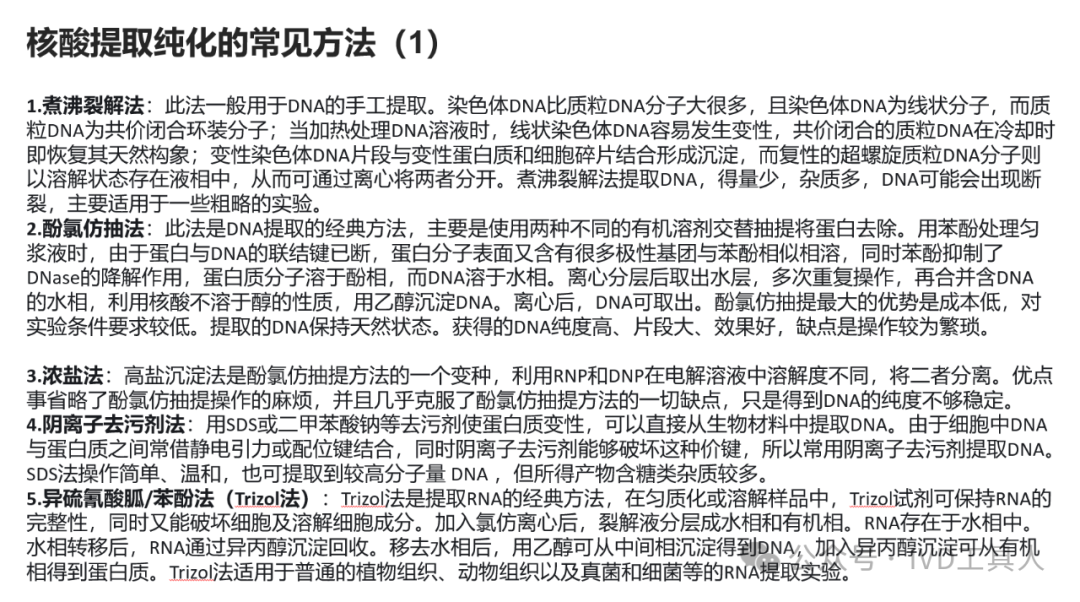 核酸提取纯化的常见方法（1）

1.煮沸裂解法：此法一般用于DNA的手工提取。染色体DNA比质粒DNA分子大很多，且染色体DNA为线状分子，而质粒DNA为共价闭合环装分子；当加热处理DNA溶液时，线状染色体DNA容易发生变性，共价闭合的质粒DNA在冷却时即恢复其天然构象；变性染色体DNA片段与变性蛋白质和细胞碎片结合形成沉淀，而复性的超螺旋质粒DNA分子则以溶解状态存在液相中，从而可通过离心将两者分开。煮沸裂解法提取DNA，得量少，杂质多，DNA可能会出现断裂，主要适用于一些粗略的实验。
2.酚氯仿抽法：此法是DNA提取的经典方法，主要是使用两种不同的有机溶剂交替抽提将蛋白去除。用苯酚处理匀浆液时，由于蛋白与DNA的联结键已断，蛋白分子表面又含有很多极性基团与苯酚相似相溶，同时苯酚抑制了DNase的降解作用，蛋白质分子溶于酚相，而DNA溶于水相。离心分层后取出水层，多次重复操作，再合并含DNA的水相，利用核酸不溶于醇的性质，用乙醇沉淀DNA。离心后，DNA可取出。酚氯仿抽提最大的优势是成本低，对实验条件要求较低。提取的DNA保持天然状态。获得的DNA纯度高、片段大、效果好，缺点是操作较为繁琐。

3.浓盐法：高盐沉淀法是酚氯仿抽提方法的一个变种，利用RNP和DNP在电解溶液中溶解度不同，将二者分离。优点事省略了酚氯仿抽提操作的麻烦，并且几乎克服了酚氯仿抽提方法的一切缺点，只是得到DNA的纯度不够稳定。
4.阴离子去污剂法：用SDS或二甲苯酸钠等去污剂使蛋白质变性，可以直接从生物材料中提取DNA。由于细胞中DNA与蛋白质之间常借静电引力或配位键结合，同时阴离子去污剂能够破坏这种价键，所以常用阴离子去污剂提取DNA。SDS法操作简单、温和，也可提取到较高分子量 DNA ，但所得产物含糖类杂质较多。
5.异硫氰酸胍/苯酚法（Trizol法）：Trizol法是提取RNA的经典方法，在匀质化或溶解样品中，Trizol试剂可保持RNA的完整性，同时又能破坏细胞及溶解细胞成分。加入氯仿离心后，裂解液分层成水相和有机相。RNA存在于水相中。水相转移后，RNA通过异丙醇沉淀回收。移去水相后，用乙醇可从中间相沉淀得到DNA，加入异丙醇沉淀可从有机相得到蛋白质。Trizol法适用于普通的植物组织、动物组织以及真菌和细菌等的RNA提取实验。

公众号 · IVD工具人